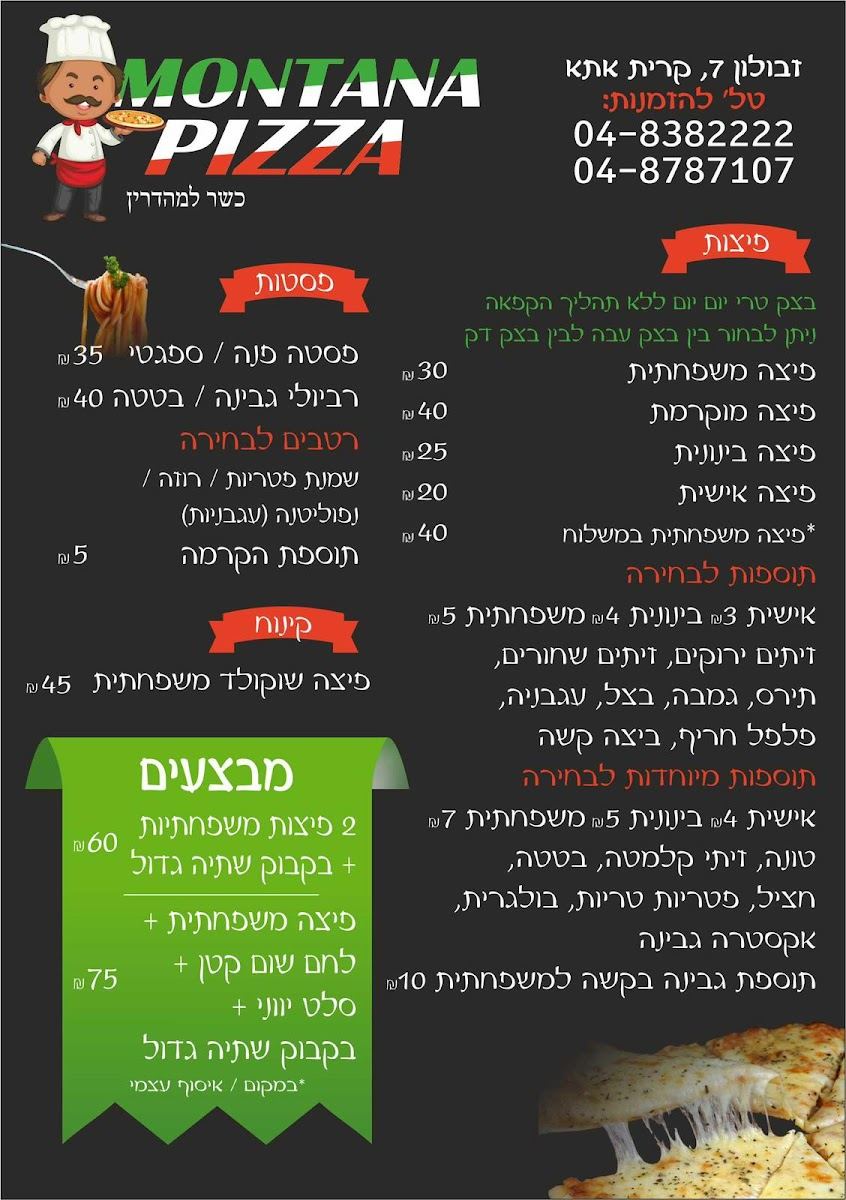 MONTANA PIZZA
כשר למהדרין

זבולון 7, קרית אתא
טל' להזמנות:
04-8382222
04-8787107

פיצות

בצק טרי יום יום ללא תהליך הקפאה
ניתן לבחור בין בצק עבה לבין בצק דק

פיצה משפחתית 30₪
פיצה מוקרמת 40₪
פיצה בינונית 25₪
פיצה אישית 20₪
*פיצה משפחתית במשלוח 40₪

תוספות לבחירה
אישית 3₪ בינונית 4₪ משפחתית 5₪
זיתים ירוקים, זיתים שחורים, תירס, גמבה, בצל, עגבניה, פלפל חריף, ביצה קשה

תוספות מיוחדות לבחירה
אישית 4₪ בינונית 5₪ משפחתית 7₪
טונה, זיתי קלמטה, בטטה, חציל, פטריות טריות, בולגרית, אקסטרה גבינה
תוספת גבינה בקשה למשפחתית 10₪

פסטות

פסטה פנה / ספגטי 35₪
רביולי גבינה / בטטה 40₪

רטבים לבחירה
שמנת פטריות / רוזה / נפוליטנה (עגבניות)
תוספת הקרמה 5₪

קינוח

פיצה שוקולד משפחתית 45₪

מבצעים

2 פיצות משפחתיות + בקבוק שתיה גדול 60₪

פיצה משפחתית + לחם שום קטן + סלט יווני + בקבוק שתיה גדול 75₪

*במקום / איסוף עצמי